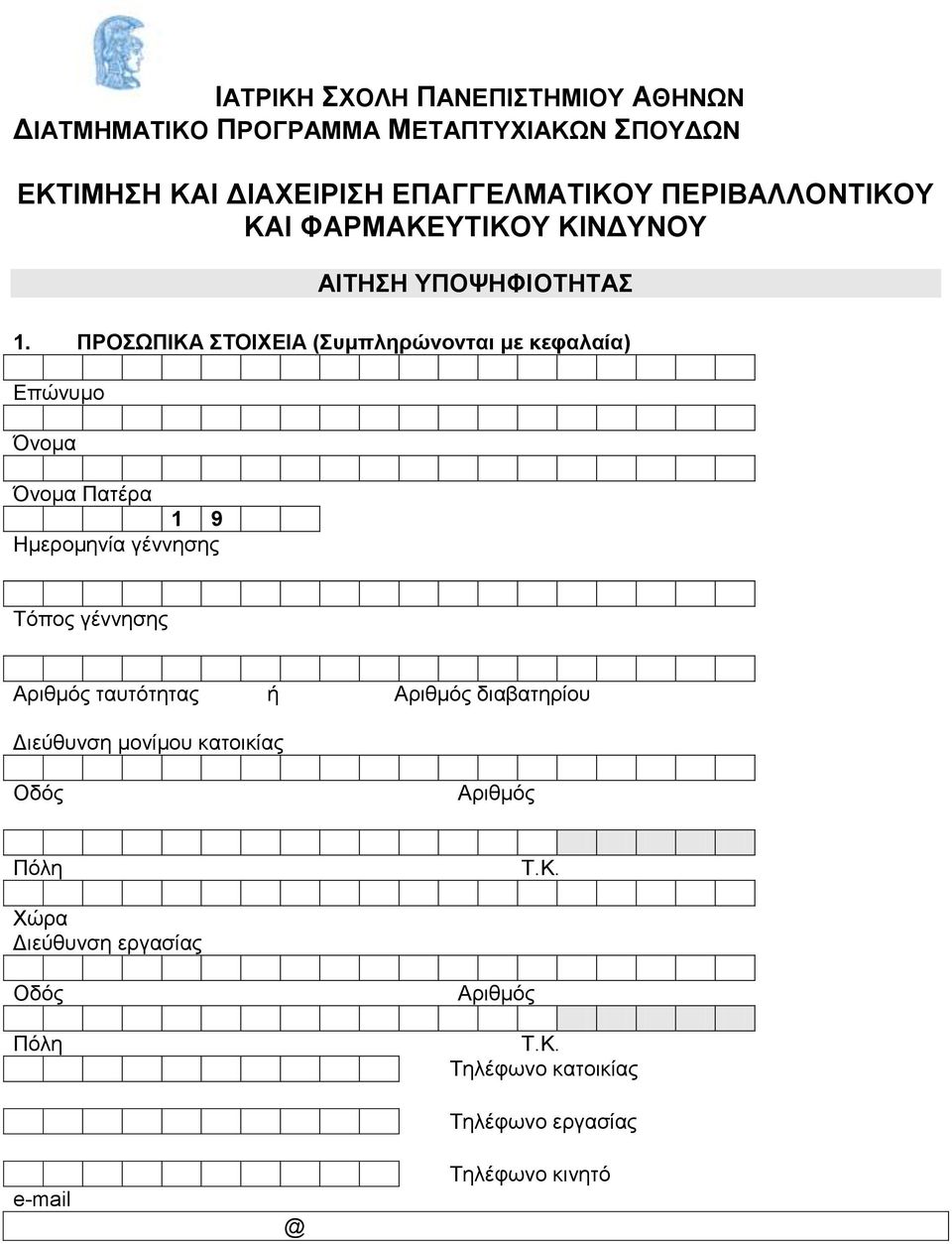 ΙΑΤΡΙΚΗ ΣΧΟΛΗ ΠΑΝΕΠΙΣΤΗΜΙΟΥ ΑΘΗΝΩΝ
ΔΙΑΤΜΗΜΑΤΙΚΟ ΠΡΟΓΡΑΜΜΑ ΜΕΤΑΠΤΥΧΙΑΚΩΝ ΣΠΟΥΔΩΝ

ΕΚΤΙΜΗΣΗ ΚΑΙ ΔΙΑΧΕΙΡΙΣΗ ΕΠΑΓΓΕΛΜΑΤΙΚΟΥ ΠΕΡΙΒΑΛΛΟΝΤΙΚΟΥ ΚΑΙ ΦΑΡΜΑΚΕΥΤΙΚΟΥ ΚΙΝΔΥΝΟΥ

ΑΙΤΗΣΗ ΥΠΟΨΗΦΙΟΤΗΤΑΣ

1. ΠΡΟΣΩΠΙΚΑ ΣΤΟΙΧΕΙΑ (Συμπληρώνονται με κεφαλαία)

Επώνυμο

Όνομα

Όνομα Πατέρα

1 9

Ημερομηνία γέννησης

Τόπος γέννησης

Αριθμός ταυτότητας ή Αριθμός διαβατηρίου

Διεύθυνση μονίμου κατοικίας

Οδός Αριθμός

Πόλη Τ.Κ.

Χώρα

Διεύθυνση εργασίας

Οδός Αριθμός

Πόλη Τ.Κ.

Τηλέφωνο κατοικίας

Τηλέφωνο εργασίας

Τηλέφωνο κινητό

e-mail

@